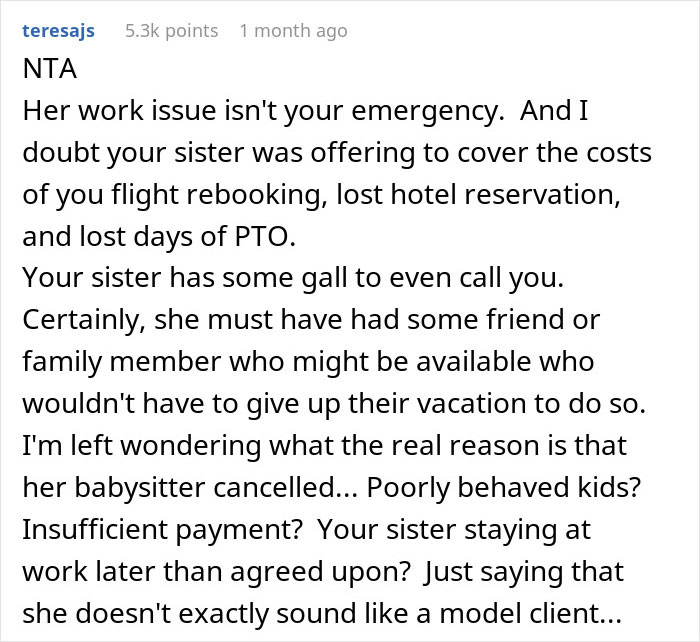 teresajs 5.3k points 1 month ago

NTA
Her work issue isn't your emergency. And I doubt your sister was offering to cover the costs of you flight rebooking, lost hotel reservation, and lost days of PTO.
Your sister has some gall to even call you. Certainly, she must have had some friend or family member who might be available who wouldn't have to give up their vacation to do so. I'm left wondering what the real reason is that her babysitter cancelled... Poorly behaved kids? Insufficient payment? Your sister staying at work later than agreed upon? Just saying that she doesn't exactly sound like a model client...